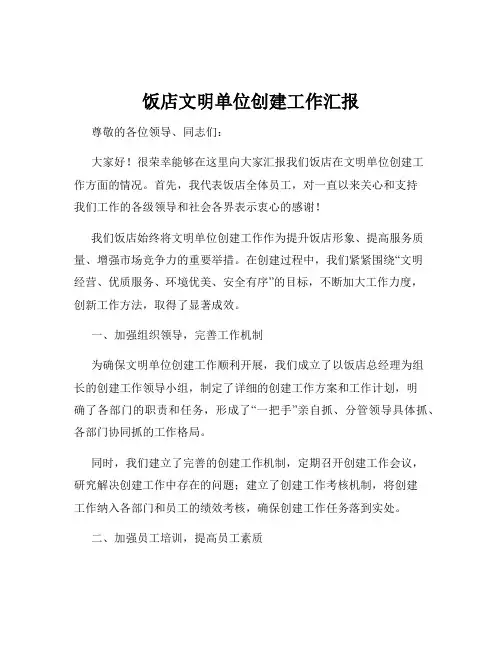 饭店文明单位创建工作汇报

尊敬的各位领导、同志们：

大家好！很荣幸能够在这里向大家汇报我们饭店在文明单位创建工作方面的情况。首先，我代表饭店全体员工，对一直以来关心和支持我们工作的各级领导和社会各界表示衷心的感谢！

我们饭店始终将文明单位创建工作作为提升饭店形象、提高服务质量、增强市场竞争力的重要举措。在创建过程中，我们紧紧围绕“文明经营、优质服务、环境优美、安全有序”的目标，不断加大工作力度，创新工作方法，取得了显著成效。

一、加强组织领导，完善工作机制

为确保文明单位创建工作顺利开展，我们成立了以饭店总经理为组长的创建工作领导小组，制定了详细的创建工作方案和工作计划，明确了各部门的职责和任务，形成了“一把手”亲自抓、分管领导具体抓、各部门协同抓的工作格局。

同时，我们建立了完善的创建工作机制，定期召开创建工作会议，研究解决创建工作中存在的问题；建立了创建工作考核机制，将创建工作纳入各部门和员工的绩效考核，确保创建工作任务落到实处。

二、加强员工培训，提高员工素质